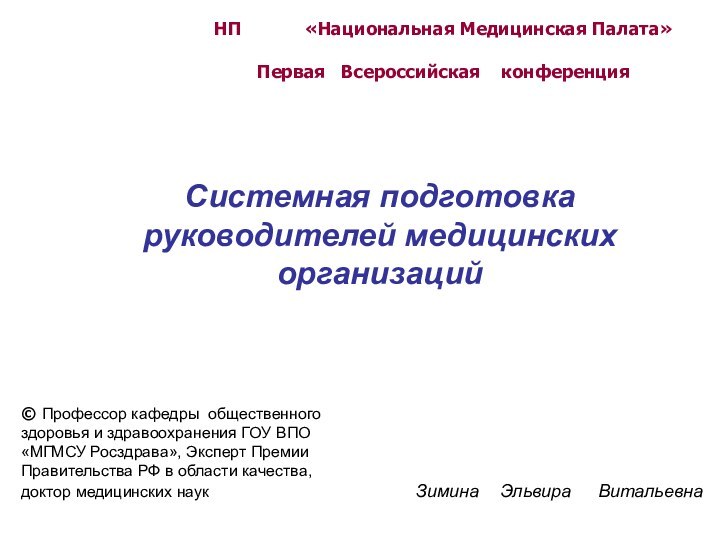 НП «Национальная Медицинская Палата»

Первая Всероссийская конференция

Системная подготовка руководителей медицинских организаций

© Профессор кафедры общественного здоровья и здравоохранения ГОУ ВПО «МГМСУ Росздрава», Эксперт Премии Правительства РФ в области качества, доктор медицинских наук

Зимина Эльвира Витальевна